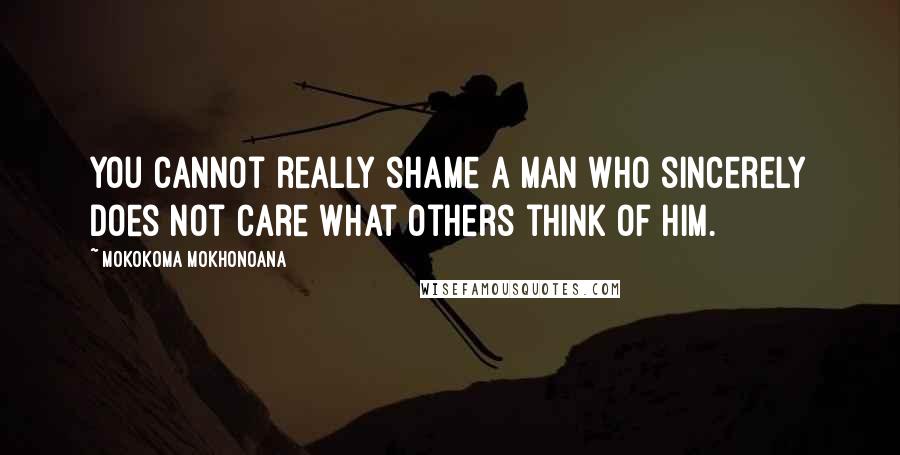 YOU CANNOT REALLY SHAME A MAN WHO SINCERELY DOES NOT CARE WHAT OTHERS THINK OF HIM.

~ MOKOKOMA MOKHONOANA

WISEFAMOUSQUOTES.COM